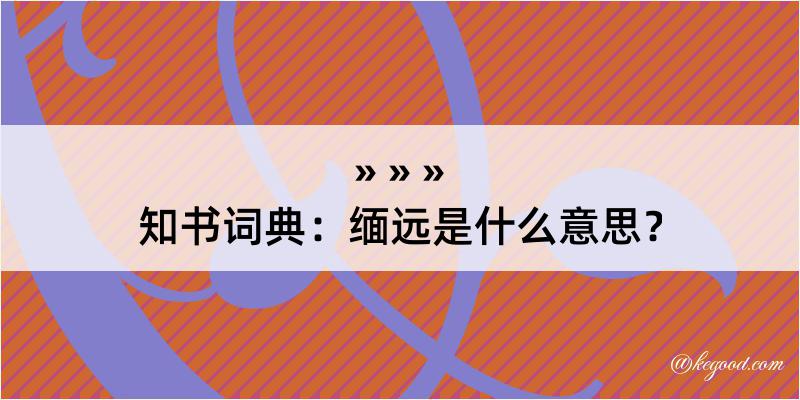 » » »
知书词典：缅远是什么意思？

@kegood.com